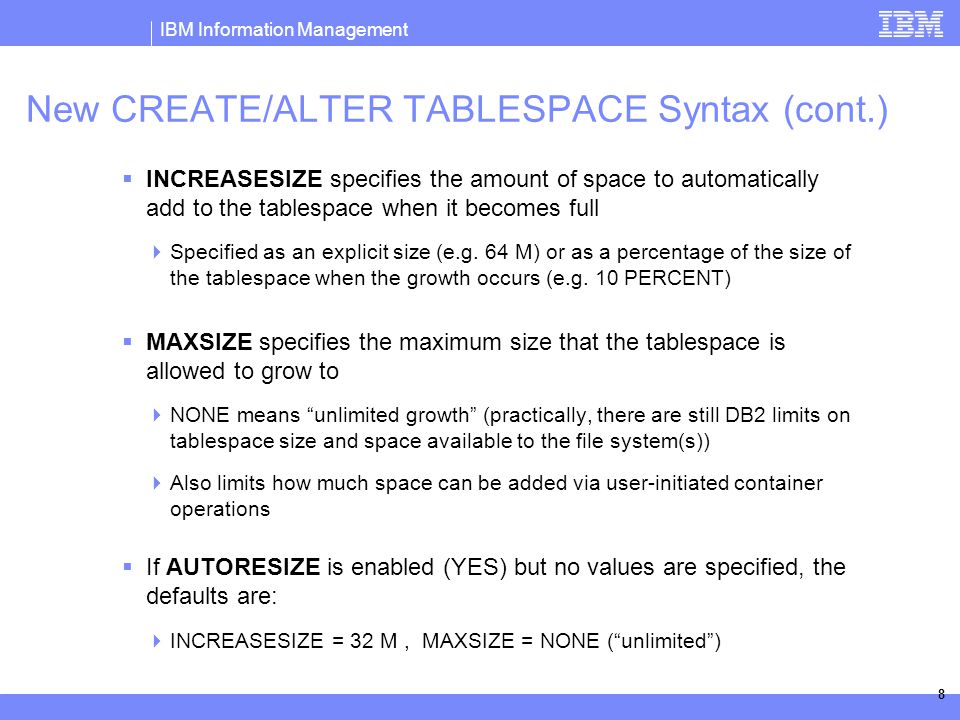 IBM Information Management

IBM

New CREATE/ALTER TABLESPACE Syntax (cont.)

▪ INCREASESIZE specifies the amount of space to automatically add to the tablespace when it becomes full

▸ Specified as an explicit size (e.g. 64 M) or as a percentage of the size of the tablespace when the growth occurs (e.g. 10 PERCENT)

▪ MAXSIZE specifies the maximum size that the tablespace is allowed to grow to

▸ NONE means “unlimited growth” (practically, there are still DB2 limits on tablespace size and space available to the file system(s))

▸ Also limits how much space can be added via user-initiated container operations

▪ If AUTORESIZE is enabled (YES) but no values are specified, the defaults are:

▸ INCREASESIZE = 32 M , MAXSIZE = NONE (“unlimited”)

8